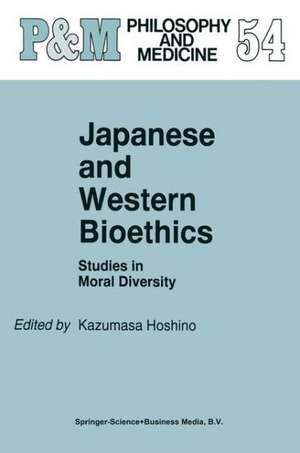 P&M PHILOSOPHY AND MEDICINE 54

Japanese and Western Bioethics

Studies in Moral Diversity

Edited by Kazumasa Hoshino

Springer-Science+Business Media, B.V.